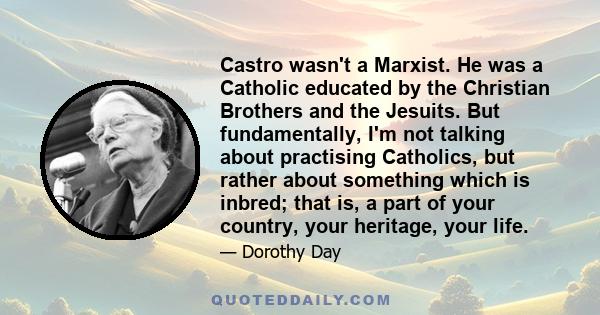 Castro wasn't a Marxist. He was a Catholic educated by the Christian Brothers and the Jesuits. But fundamentally, I'm not talking about practising Catholics, but rather about something which is inbred; that is, a part of your country, your heritage, your life.

— Dorothy Day

QUOTEDDAILY.COM